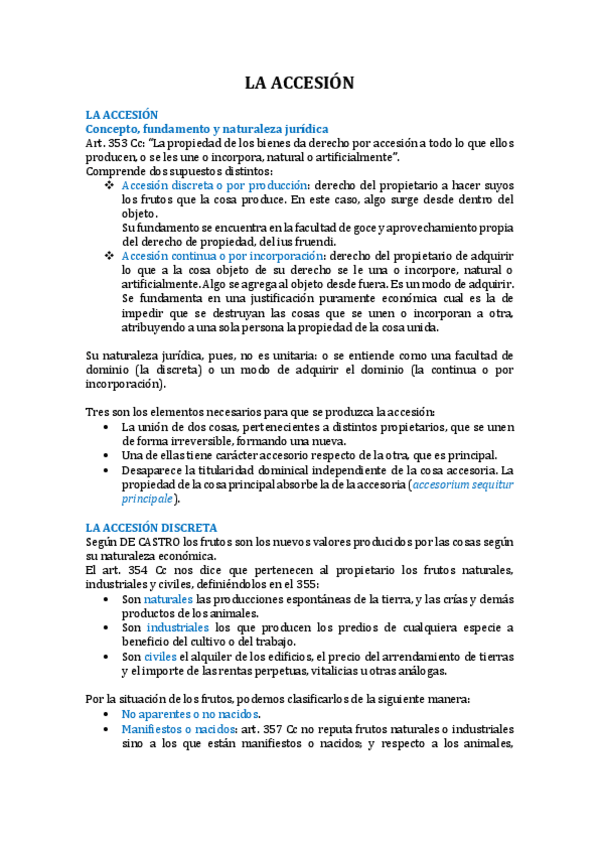 LA ACCESIÓN

LA ACCESIÓN
Concepto, fundamento y naturaleza jurídica
Art. 353 Cc: "La propiedad de los bienes da derecho por accesión a todo lo que ellos producen, o se les une o incorpora, natural o artificialmente".
Comprende dos supuestos distintos:
❖ Accesión discreta o por producción: derecho del propietario a hacer suyos los frutos que la cosa produce. En este caso, algo surge desde dentro del objeto.
Su fundamento se encuentra en la facultad de goce y aprovechamiento propia del derecho de propiedad, del ius fruendi.
❖ Accesión continua o por incorporación: derecho del propietario de adquirir lo que a la cosa objeto de su derecho se le una o incorpore, natural o artificialmente. Algo se agrega al objeto desde fuera. Es un modo de adquirir.
Se fundamenta en una justificación puramente económica cual es la de impedir que se destruyan las cosas que se unen o incorporan a otra, atribuyendo a una sola persona la propiedad de la cosa unida.

Su naturaleza jurídica, pues, no es unitaria: o se entiende como una facultad de dominio (la discreta) o un modo de adquirir el dominio (la continua o por incorporación).

Tres son los elementos necesarios para que se produzca la accesión:
• La unión de dos cosas, pertenecientes a distintos propietarios, que se unen de forma irreversible, formando una nueva.
• Una de ellas tiene carácter accesorio respecto de la otra, que es principal.
• Desaparece la titularidad dominical independiente de la cosa accesoria. La propiedad de la cosa principal absorbe la de la accesoria (accesorium sequitur principale).

LA ACCESIÓN DISCRETA
Según DE CASTRO los frutos son los nuevos valores producidos por las cosas según su naturaleza económica.
El art. 354 Cc nos dice que pertenecen al propietario los frutos naturales, industriales y civiles, definiéndolos en el 355:
• Son naturales las producciones espontáneas de la tierra, y las crías y demás productos de los animales.
• Son industriales los que producen los predios de cualquiera especie a beneficio del cultivo o del trabajo.
• Son civiles el alquiler de los edificios, el precio del arrendamiento de tierras y el importe de las rentas perpetuas, vitalicias u otras análogas.

Por la situación de los frutos, podemos clasificarlos de la siguiente manera:
• No aparentes o no nacidos.
• Manifiestos o nacidos: art. 357 Cc no reputa frutos naturales o industriales sino a los que están manifiestos o nacidos; y respecto a los animales,